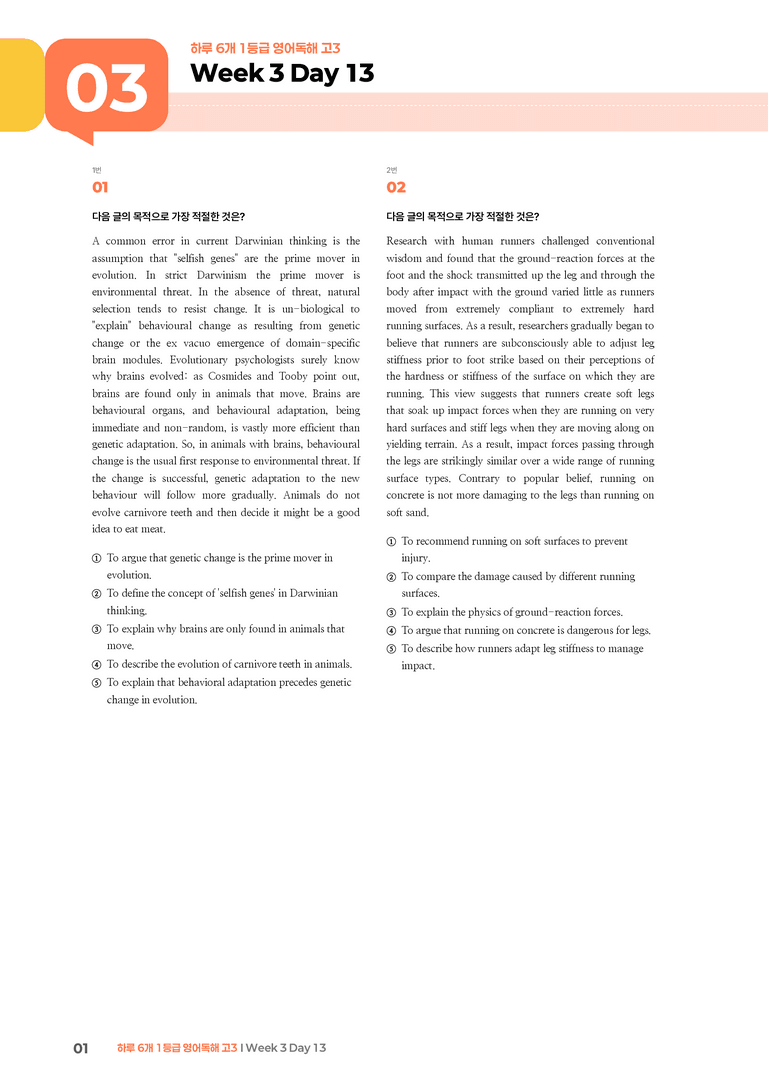 03

하루 6개 1등급 영어독해 고3

Week 3 Day 13

1번

01

다음 글의 목적으로 가장 적절한 것은?

A common error in current Darwinian thinking is the assumption that "selfish genes" are the prime mover in evolution. In strict Darwinism the prime mover is environmental threat. In the absence of threat, natural selection tends to resist change. It is un-biological to "explain" behavioural change as resulting from genetic change or the ex vacuo emergence of domain-specific brain modules. Evolutionary psychologists surely know why brains evolved: as Cosmides and Tooby point out, brains are found only in animals that move. Brains are behavioural organs, and behavioural adaptation, being immediate and non-random, is vastly more efficient than genetic adaptation. So, in animals with brains, behavioural change is the usual first response to environmental threat. If the change is successful, genetic adaptation to the new behaviour will follow more gradually. Animals do not evolve carnivore teeth and then decide it might be a good idea to eat meat.

① To argue that genetic change is the prime mover in evolution.
② To define the concept of 'selfish genes' in Darwinian thinking.
③ To explain why brains are only found in animals that move.
④ To describe the evolution of carnivore teeth in animals.
⑤ To explain that behavioral adaptation precedes genetic change in evolution.

2번

02

다음 글의 목적으로 가장 적절한 것은?

Research with human runners challenged conventional wisdom and found that the ground-reaction forces at the foot and the shock transmitted up the leg and through the body after impact with the ground varied little as runners moved from extremely compliant to extremely hard running surfaces. As a result, researchers gradually began to believe that runners are subconsciously able to adjust leg stiffness prior to foot strike based on their perceptions of the hardness or stiffness of the surface on which they are running. This view suggests that runners create soft legs that soak up impact forces when they are running on very hard surfaces and stiff legs when they are moving along on yielding terrain. As a result, impact forces passing through the legs are strikingly similar over a wide range of running surface types. Contrary to popular belief, running on concrete is not more damaging to the legs than running on soft sand.

① To recommend running on soft surfaces to prevent injury.
② To compare the damage caused by different running surfaces.
③ To explain the physics of ground-reaction forces.
④ To argue that running on concrete is dangerous for legs.
⑤ To describe how runners adapt leg stiffness to manage impact.

01 하루 6개 1등급 영어독해 고3 I Week 3 Day 13